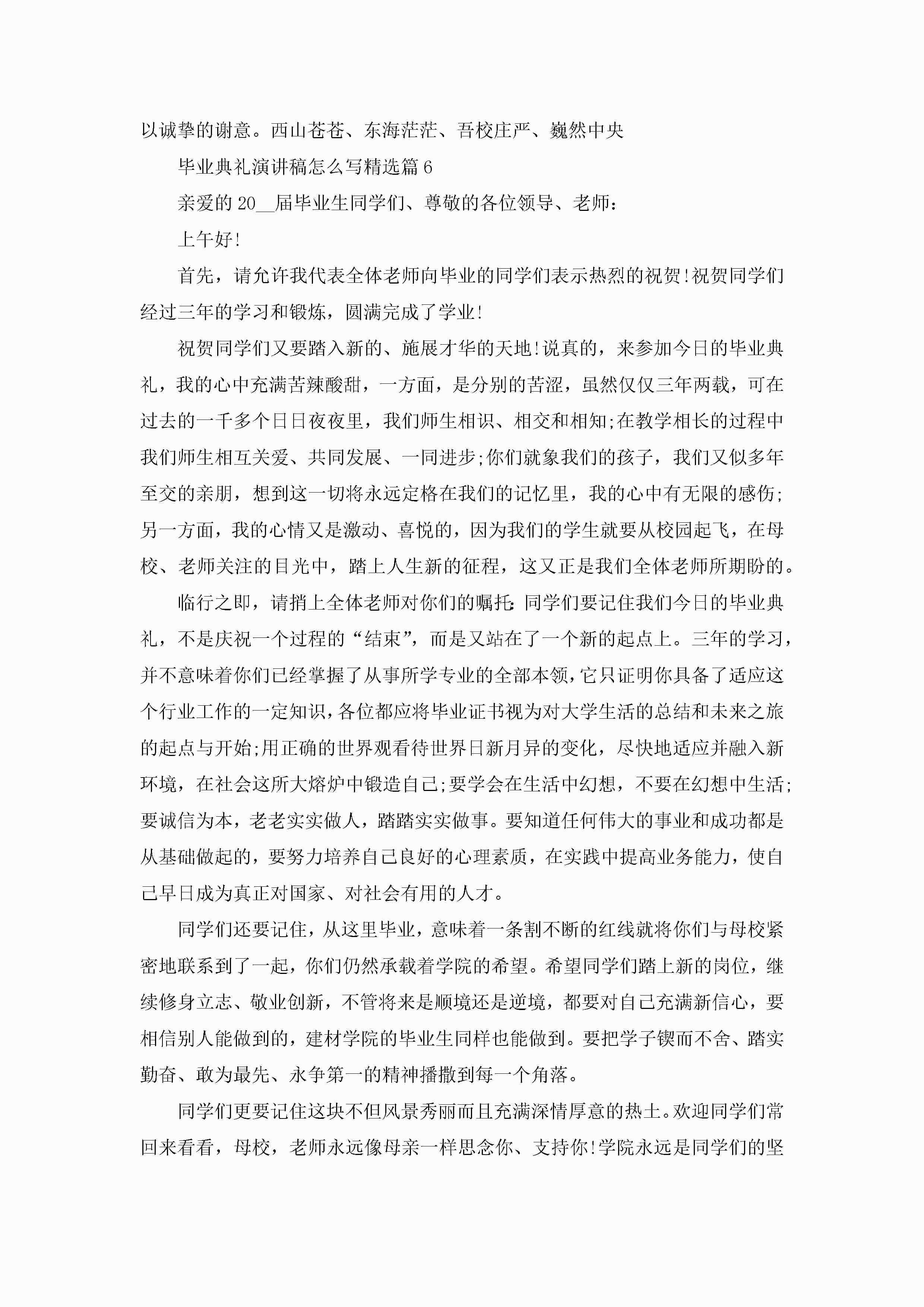 以诚挚的谢意。西山苍苍、东海茫茫、吾校庄严、巍然中央

毕业典礼演讲稿怎么写精选篇6

亲爱的20__届毕业生同学们、尊敬的各位领导、老师：

上午好!

首先，请允许我代表全体老师向毕业的同学们表示热烈的祝贺!祝贺同学们经过三年的学习和锻炼，圆满完成了学业!

祝贺同学们又要踏入新的、施展才华的天地!说真的，来参加今日的毕业典礼，我的心中充满苦辣酸甜，一方面，是分别的苦涩，虽然仅仅三年两载，可在过去的一千多个日日夜夜里，我们师生相识、相交和相知;在教学相长的过程中我们师生相互关爱、共同发展、一同进步;你们就象我们的孩子，我们又似多年至交的亲朋，想到这一切将永远定格在我们的记忆里，我的心中有无限的感伤;另一方面，我的心情又是激动、喜悦的，因为我们的学生就要从校园起飞，在母校、老师关注的目光中，踏上人生新的征程，这又正是我们全体老师所期盼的。

临行之即，请捎上全体老师对你们的嘱托:同学们要记住我们今日的毕业典礼，不是庆祝一个过程的“结束”，而是又站在了一个新的起点上。三年的学习，并不意味着你们已经掌握了从事所学专业的全部本领，它只证明你具备了适应这个行业工作的一定知识，各位都应将毕业证书视为对大学生活的总结和未来之旅的起点与开始;用正确的世界观看待世界日新月异的变化，尽快地适应并融入新环境，在社会这所大熔炉中锻造自己;要学会在生活中幻想，不要在幻想中生活;要诚信为本，老老实实做人，踏踏实实做事。要知道任何伟大的事业和成功都是从基础做起的，要努力培养自己良好的心理素质，在实践中提高业务能力，使自己早日成为真正对国家、对社会有用的人才。

同学们还要记住，从这里毕业，意味着一条割不断的红线就将你们与母校紧密地联系到了一起，你们仍然承载着学院的希望。希望同学们踏上新的岗位，继续修身立志、敬业创新，不管将来是顺境还是逆境，都要对自己充满新信心，要相信别人能做到的，建材学院的毕业生同样也能做到。要把学子锲而不舍、踏实勤奋、敢为最先、永争第一的精神播撒到每一个角落。

同学们更要记住这块不但风景秀丽而且充满深情厚意的热土。欢迎同学们常回来看看，母校，老师永远像母亲一样思念你、支持你!学院永远是同学们的坚